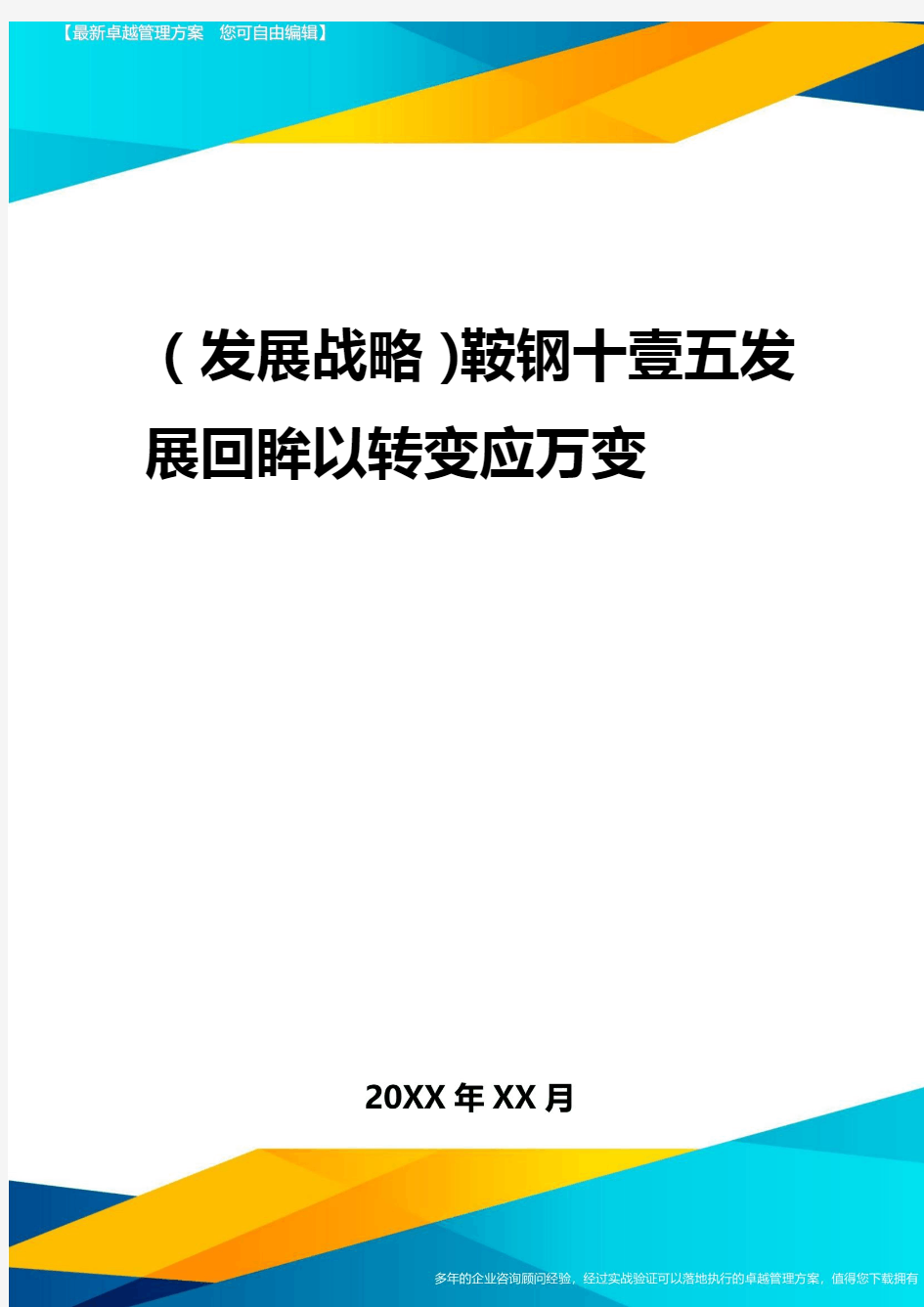 【最新卓越管理方案 您可自由编辑】

(发展战略)鞍钢十壹五发展回眸以转变应万变

20XX年XX月

多年的企业咨询顾问经验，经过实战验证可以落地执行的卓越管理方案，值得您下载拥有